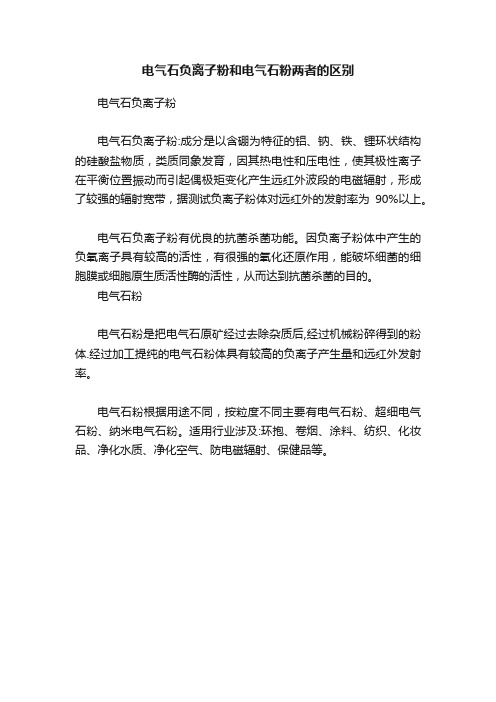 电气石负离子粉和电气石粉两者的区别

电气石负离子粉

电气石负离子粉:成分是以含硼为特征的铝、钠、铁、锂环状结构的硅酸盐物质，类质同象发育，因其热电性和压电性，使其极性离子在平衡位置振动而引起偶极矩变化产生远红外波段的电磁辐射，形成了较强的辐射宽带，据测试负离子粉体对远红外的发射率为 90%以上。

电气石负离子粉有优良的抗菌杀菌功能。因负离子粉体中产生的负氧离子具有较高的活性，有很强的氧化还原作用，能破坏细菌的细胞膜或细胞原生质活性酶的活性，从而达到抗菌杀菌的目的。

电气石粉

电气石粉是把电气石原矿经过去除杂质后,经过机械粉碎得到的粉体.经过加工提纯的电气石粉体具有较高的负离子产生量和远红外发射率。

电气石粉根据用途不同，按粒度不同主要有电气石粉、超细电气石粉、纳米电气石粉。适用行业涉及:环抱、卷烟、涂料、纺织、化妆品、净化水质、净化空气、防电磁辐射、保健品等。